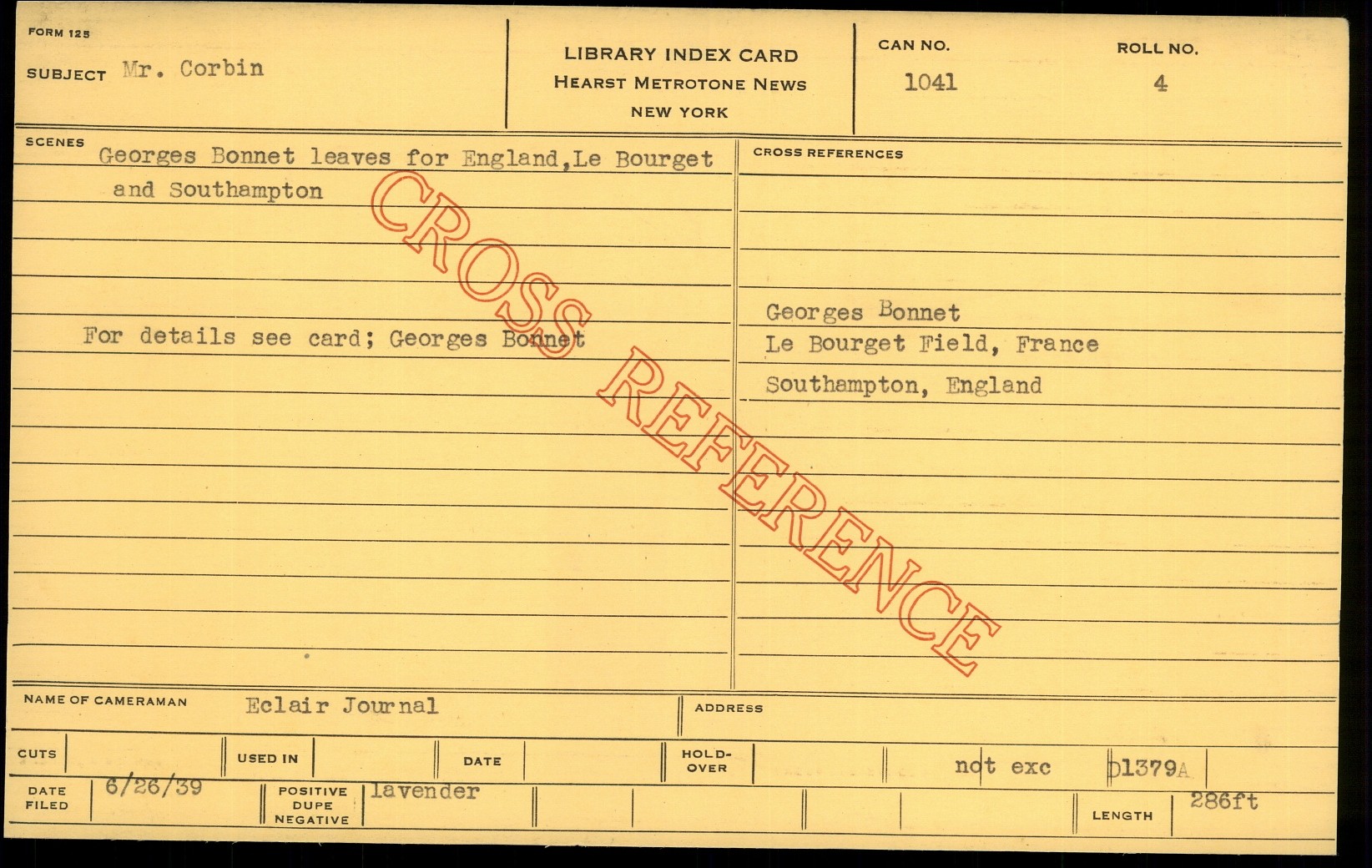 FORM 125

SUBJECT Mr. Corbin

LIBRARY INDEX CARD
HEARST METROTONE NEWS
NEW YORK

CAN NO.
1041

ROLL NO.
4

SCENES
Georges Bonnet leaves for England,Le Bourget and Southampton

For details see card; Georges Bonnet

CROSS REFERENCES

Georges Bonnet
Le Bourget Field, France
Southampton, England

NAME OF CAMERAMAN Eclair Journal

ADDRESS

CUTS

USED IN

DATE

HOLD-OVER

not exc

D1379A

DATE FILED 6/26/39

POSITIVE DUPE NEGATIVE lavender

LENGTH 286ft

CROSS REFERENCE